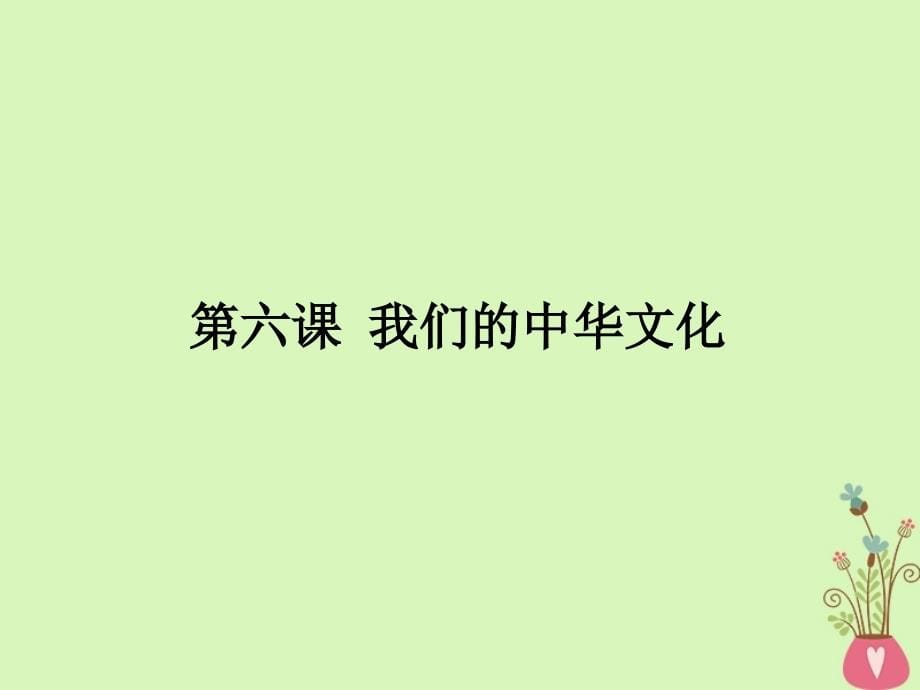 第六课 我们的中华文化